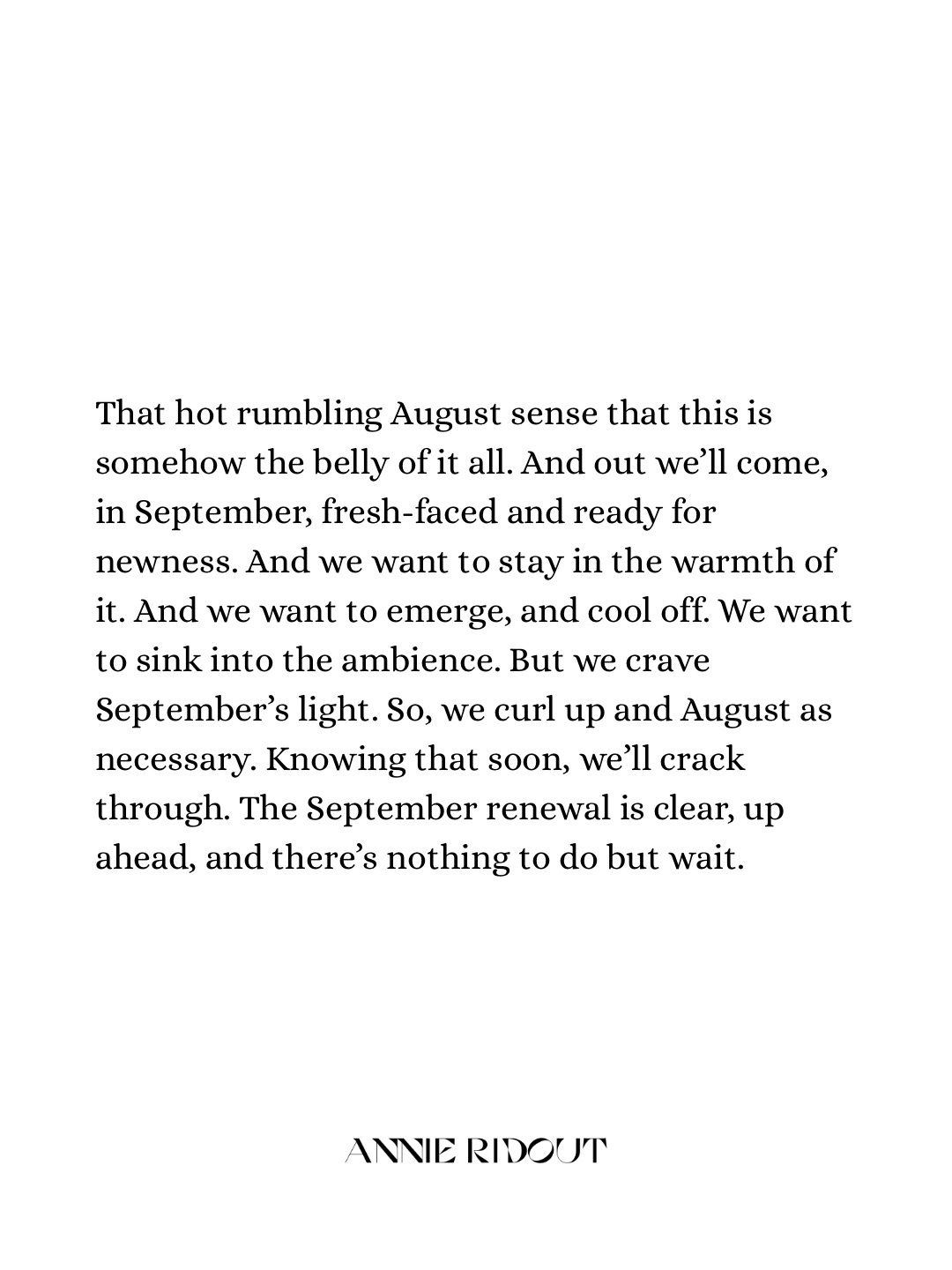 That hot rumbling August sense that this is somehow the belly of it all. And out we'll come, in September, fresh-faced and ready for newness. And we want to stay in the warmth of it. And we want to emerge, and cool off. We want to sink into the ambience. But we crave September's light. So, we curl up and August as necessary. Knowing that soon, we'll crack through. The September renewal is clear, up ahead, and there's nothing to do but wait.

ANNIE RIDOUT